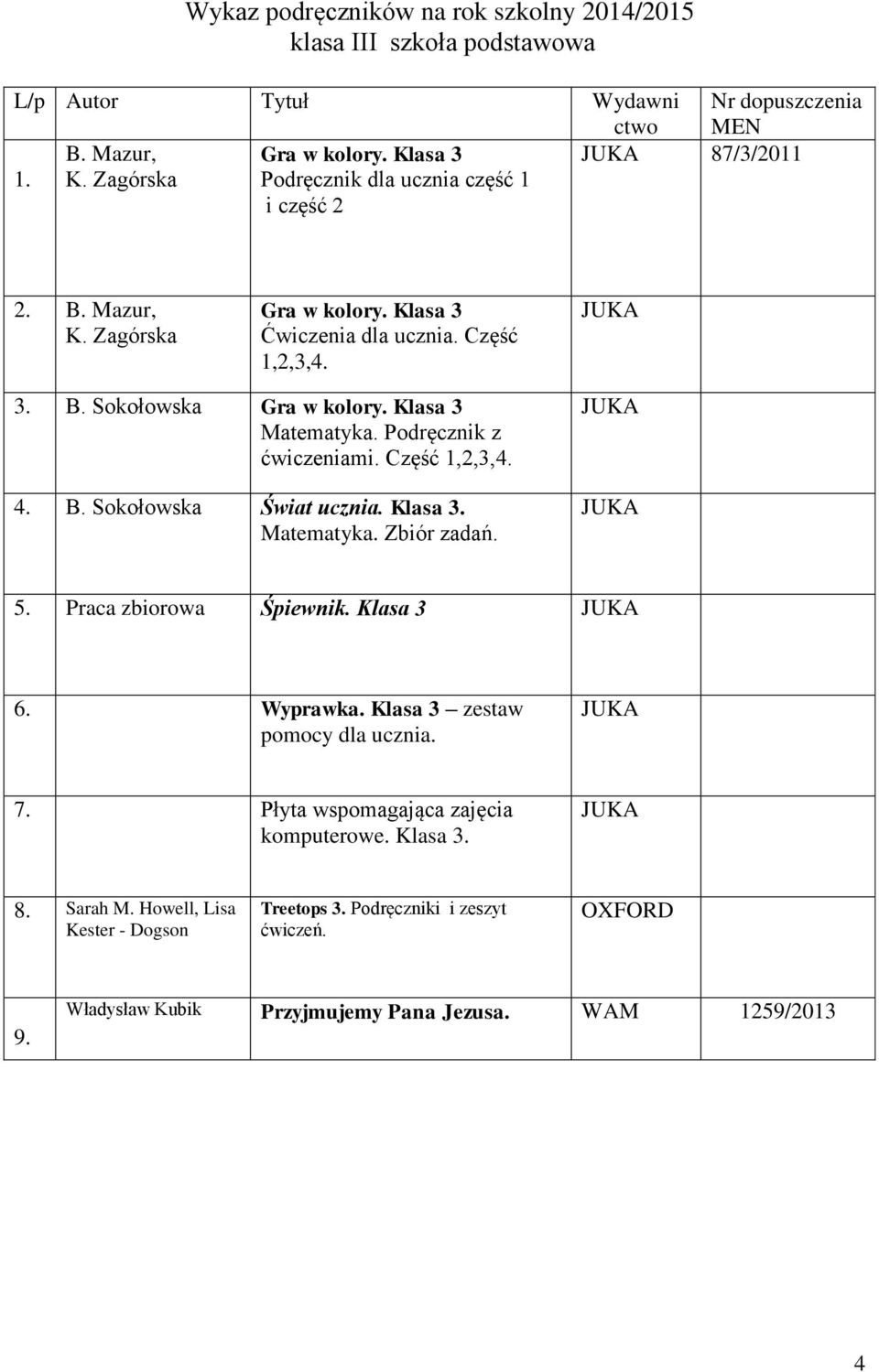 Wykaz podręczników na rok szkolny 2014/2015
klasa III szkoła podstawowa

| L/p | Autor | Tytuł | Wydawnictwo | Nr dopuszczenia MEN |
|---|---|---|---|---|
| 1. | B. Mazur, K. Zagórska | Gra w kolory. Klasa 3 Podręcznik dla ucznia część 1 i część 2 | JUKA | 87/3/2011 |
| 2. | B. Mazur, K. Zagórska | Gra w kolory. Klasa 3 Ćwiczenia dla ucznia. Część 1,2,3,4. | JUKA | |
| 3. | B. Sokołowska | Gra w kolory. Klasa 3 Matematyka. Podręcznik z ćwiczeniami. Część 1,2,3,4. | JUKA | |
| 4. | B. Sokołowska | Świat ucznia. Klasa 3. Matematyka. Zbiór zadań. | JUKA | |
| 5. | Praca zbiorowa | Śpiewnik. Klasa 3 | JUKA | |
| 6. | | Wyprawka. Klasa 3 – zestaw pomocy dla ucznia. | JUKA | |
| 7. | | Płyta wspomagająca zajęcia komputerowe. Klasa 3. | JUKA | |
| 8. | Sarah M. Howell, Lisa Kester - Dogson | Treetops 3. Podręczniki i zeszyt ćwiczeń. | OXFORD | |
| 9. | Władysław Kubik | Przyjmujemy Pana Jezusa. | WAM | 1259/2013 |

4